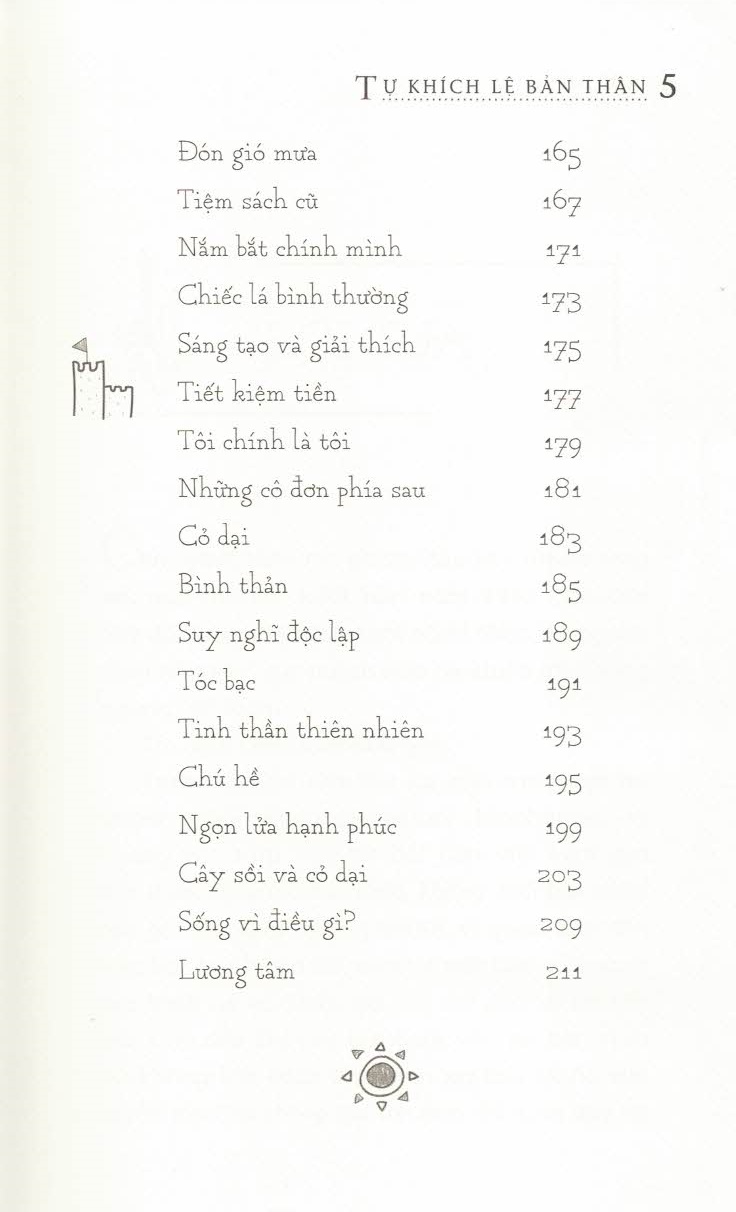 TỰ KHÍCH LỆ BẢN THÂN 5

Đón gió mưa 165
Tiệm sách cũ 167
Nắm bắt chính mình 171
Chiếc lá bình thường 173
Sáng tạo và giải thích 175
Tiết kiệm tiền 177
Tôi chính là tôi 179
Những cô đơn phía sau 181
Cỏ dại 183
Bình thản 185
Suy nghĩ độc lập 189
Tóc bạc 191
Tinh thần thiên nhiên 193
Chú hề 195
Ngọn lửa hạnh phúc 199
Cây sồi và cỏ dại 203
Sống vì điều gì? 209
Lương tâm 211